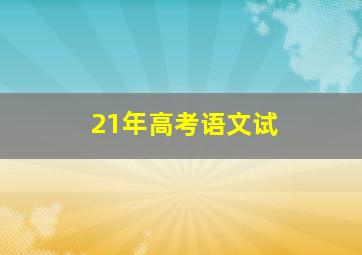 21年高考语文试